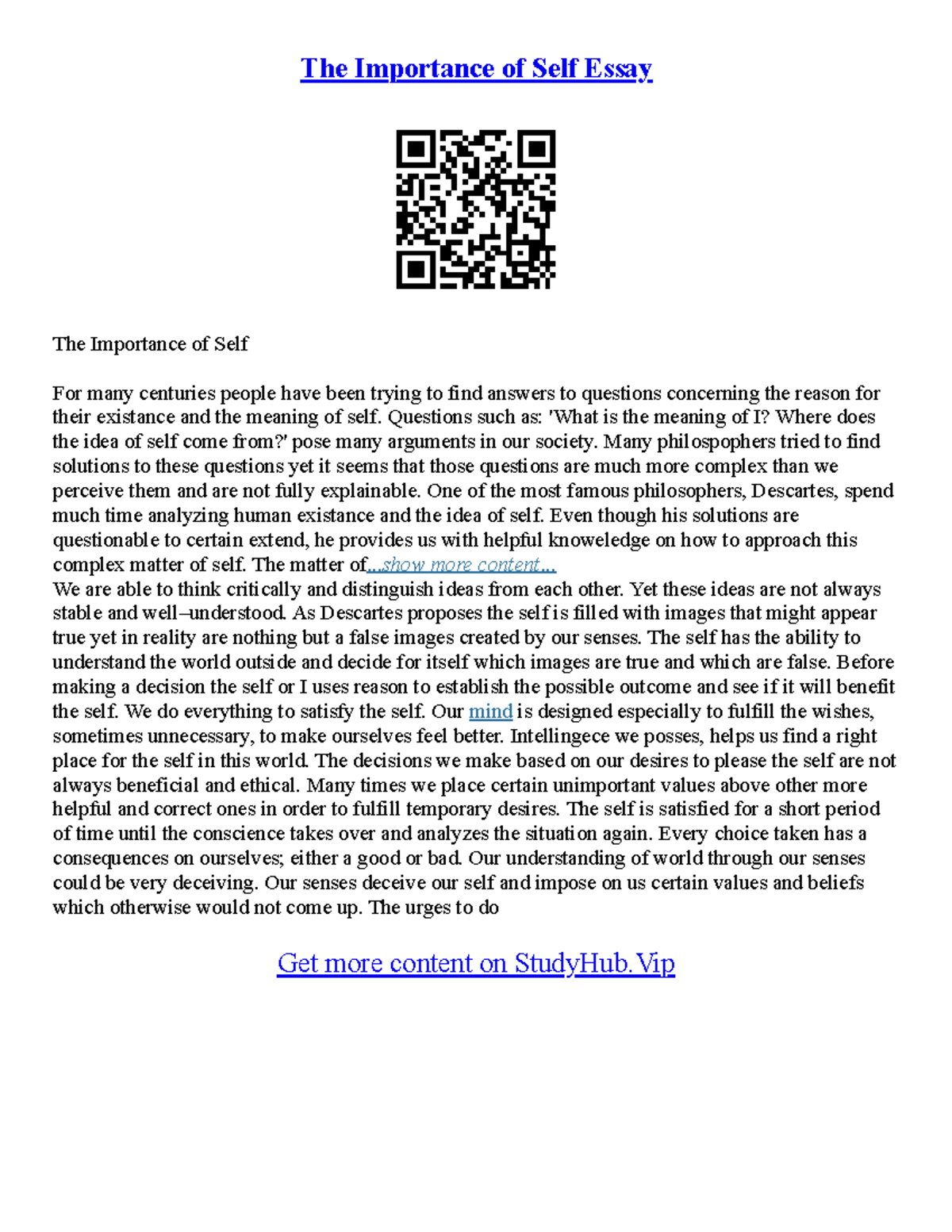 The Importance of Self Essay

The Importance of Self

For many centuries people have been trying to find answers to questions concerning the reason for their existance and the meaning of self. Questions such as: 'What is the meaning of I? Where does the idea of self come from?' pose many arguments in our society. Many philospophers tried to find solutions to these questions yet it seems that those questions are much more complex than we perceive them and are not fully explainable. One of the most famous philosophers, Descartes, spend much time analyzing human existance and the idea of self. Even though his solutions are questionable to certain extend, he provides us with helpful knoweledge on how to approach this complex matter of self. The matter of...show more content...
We are able to think critically and distinguish ideas from each other. Yet these ideas are not always stable and well–understood. As Descartes proposes the self is filled with images that might appear true yet in reality are nothing but a false images created by our senses. The self has the ability to understand the world outside and decide for itself which images are true and which are false. Before making a decision the self or I uses reason to establish the possible outcome and see if it will benefit the self. We do everything to satisfy the self. Our mind is designed especially to fulfill the wishes, sometimes unnecessary, to make ourselves feel better. Intellingece we posses, helps us find a right place for the self in this world. The decisions we make based on our desires to please the self are not always beneficial and ethical. Many times we place certain unimportant values above other more helpful and correct ones in order to fulfill temporary desires. The self is satisfied for a short period of time until the conscience takes over and analyzes the situation again. Every choice taken has a consequences on ourselves; either a good or bad. Our understanding of world through our senses could be very deceiving. Our senses deceive our self and impose on us certain values and beliefs which otherwise would not come up. The urges to do

Get more content on StudyHub.Vip